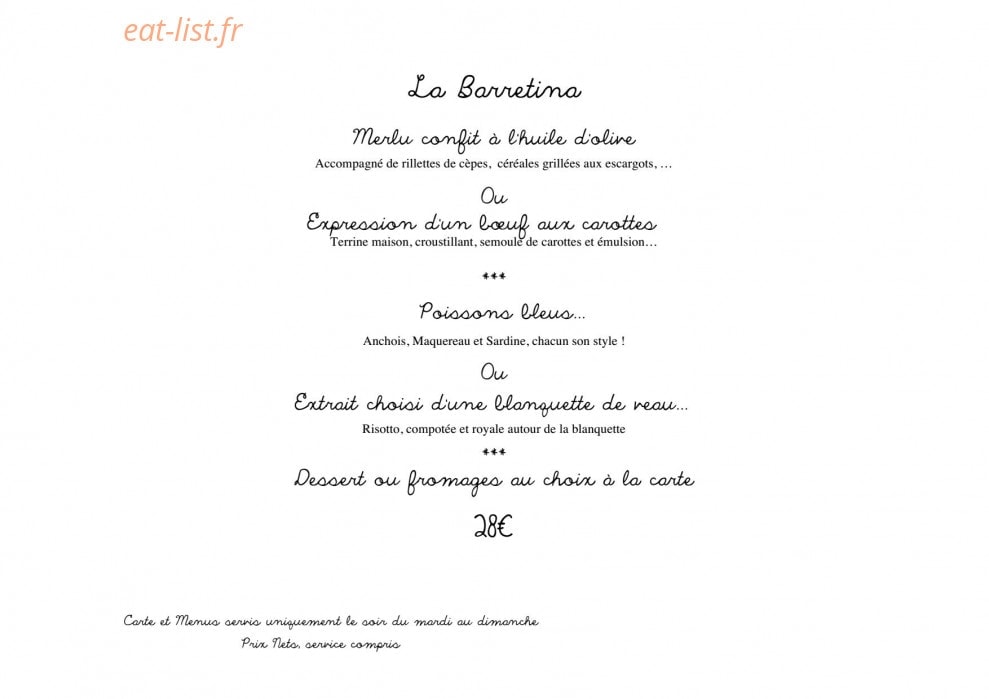 eat-list.fr

La Barretina

Merlu confit à l'huile d'olive

Accompagné de rillettes de cèpes, céréales grillées aux escargots, …

Ou

Expression d'un bœuf aux carottes

Terrine maison, croustillant, semoule de carottes et émulsion…

***

Poissons bleus…

Anchois, Maquereau et Sardine, chacun son style !

Ou

Extrait choisi d'une blanquette de veau…

Risotto, compotée et royale autour de la blanquette

***

Dessert ou fromages au choix à la carte

28€

Carte et Menus servis uniquement le soir du mardi au dimanche

Prix Nets, service compris